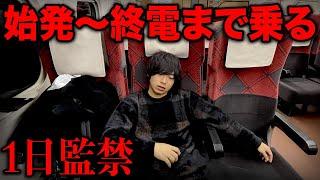 始発〜終電まで乗る

1日監禁